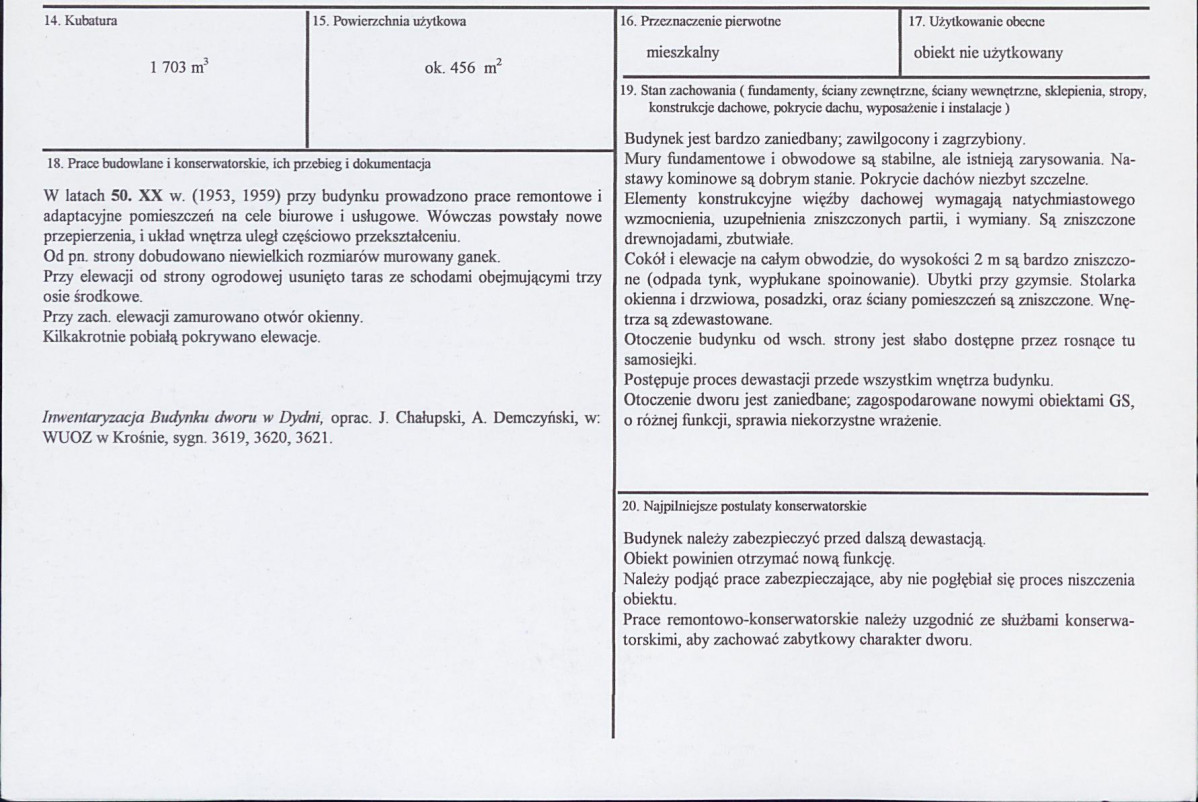 14. Kubatura

1 703 $m^3$

15. Powierzchnia użytkowa

ok. 456 $m^2$

18. Prace budowlane i konserwatorskie, ich przebieg i dokumentacja

W latach 50. XX w. (1953, 1959) przy budynku prowadzono prace remontowe i adaptacyjne pomieszczeń na cele biurowe i usługowe. Wówczas powstały nowe przepierzenia, i układ wnętrza uległ częściowo przekształceniu.
Od pn. strony dobudowano niewielkich rozmiarów murowany ganek.
Przy elewacji od strony ogrodowej usunięto taras ze schodami obejmującymi trzy osie środkowe.
Przy zach. elewacji zamurowano otwór okienny.
Kilkakrotnie pobiałą pokrywano elewacje.

Inwentaryzacja Budynku dworu w Dydni, oprac. J. Chałupski, A. Demczyński, w: WUOZ w Krośnie, sygn. 3619, 3620, 3621.

16. Przeznaczenie pierwotne

mieszkalny

17. Użytkowanie obecne

obiekt nie użytkowany

19. Stan zachowania ( fundamenty, ściany zewnętrzne, ściany wewnętrzne, sklepienia, stropy, konstrukcje dachowe, pokrycie dachu, wyposażenie i instalacje )

Budynek jest bardzo zaniedbany; zawilgocony i zagrzybiony.
Mury fundamentowe i obwodowe są stabilne, ale istnieją zarysowania. Nastawy kominowe są dobrym stanie. Pokrycie dachów niezbyt szczelne.
Elementy konstrukcyjne więźby dachowej wymagają natychmiastowego wzmocnienia, uzupełnienia zniszczonych partii, i wymiany. Są zniszczone drewnojadami, zbutwiałe.
Cokół i elewacje na całym obwodzie, do wysokości 2 m są bardzo zniszczone (odpada tynk, wypłukane spoinowanie). Ubytki przy gzymsie. Stolarka okienna i drzwiowa, posadzki, oraz ściany pomieszczeń są zniszczone. Wnętrza są zdewastowane.
Otoczenie budynku od wsch. strony jest słabo dostępne przez rosnące tu samosiejki.
Postępuje proces dewastacji przede wszystkim wnętrza budynku.
Otoczenie dworu jest zaniedbane; zagospodarowane nowymi obiektami GS, o różnej funkcji, sprawia niekorzystne wrażenie.

20. Najpilniejsze postulaty konserwatorskie

Budynek należy zabezpieczyć przed dalszą dewastacją.
Obiekt powinien otrzymać nową funkcję.
Należy podjąć prace zabezpieczające, aby nie pogłębiał się proces niszczenia obiektu.
Prace remontowo-konserwatorskie należy uzgodnić ze służbami konserwatorskimi, aby zachować zabytkowy charakter dworu.